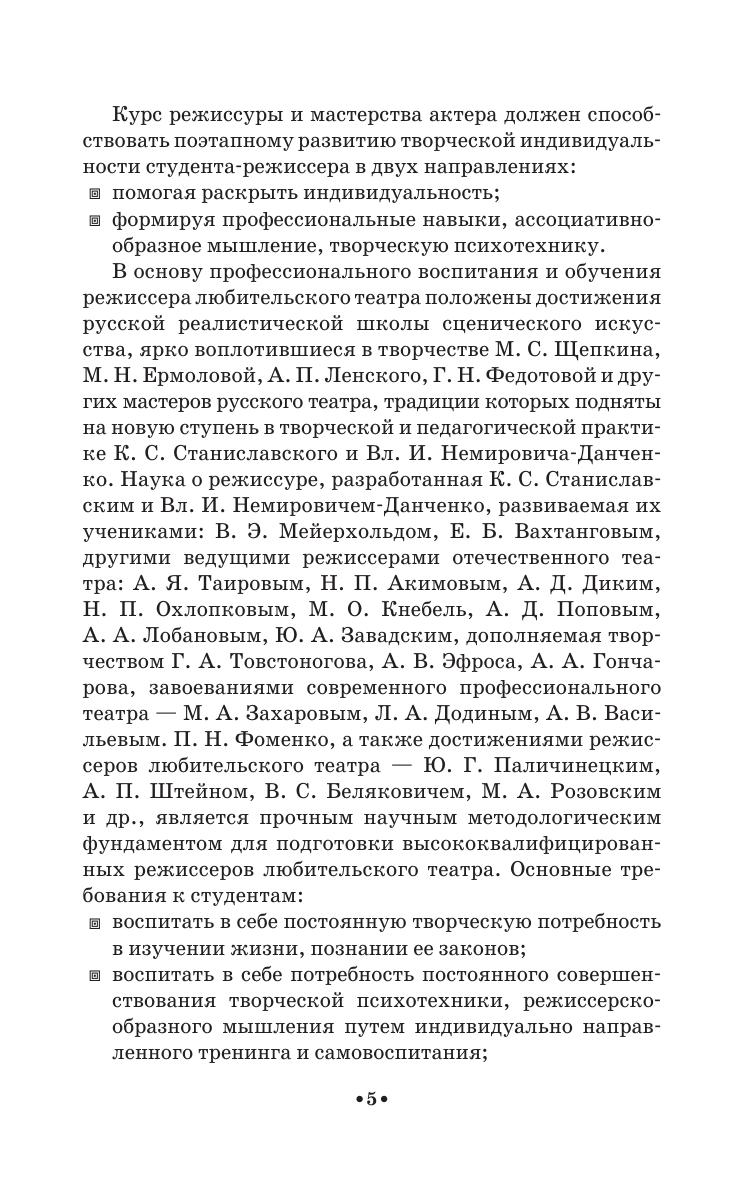 Курс режиссуры и мастерства актера должен способствовать поэтапному развитию творческой индивидуальности студента-режиссера в двух направлениях:
▣ помогая раскрыть индивидуальность;
▣ формируя профессиональные навыки, ассоциативно-образное мышление, творческую психотехнику.

В основу профессионального воспитания и обучения режиссера любительского театра положены достижения русской реалистической школы сценического искусства, ярко воплотившиеся в творчестве М. С. Щепкина, М. Н. Ермоловой, А. П. Ленского, Г. Н. Федотовой и других мастеров русского театра, традиции которых подняты на новую ступень в творческой и педагогической практике К. С. Станиславского и Вл. И. Немировича-Данченко. Наука о режиссуре, разработанная К. С. Станиславским и Вл. И. Немировичем-Данченко, развиваемая их учениками: В. Э. Мейерхольдом, Е. Б. Вахтанговым, другими ведущими режиссерами отечественного театра: А. Я. Таировым, Н. П. Акимовым, А. Д. Диким, Н. П. Охлопковым, М. О. Кнебель, А. Д. Поповым, А. А. Лобановым, Ю. А. Завадским, дополняемая творчеством Г. А. Товстоногова, А. В. Эфроса, А. А. Гончарова, завоеваниями современного профессионального театра — М. А. Захаровым, Л. А. Додиным, А. В. Васильевым. П. Н. Фоменко, а также достижениями режиссеров любительского театра — Ю. Г. Паличинецким, А. П. Штейном, В. С. Беляковичем, М. А. Розовским и др., является прочным научным методологическим фундаментом для подготовки высококвалифицированных режиссеров любительского театра. Основные требования к студентам:
▣ воспитать в себе постоянную творческую потребность в изучении жизни, познании ее законов;
▣ воспитать в себе потребность постоянного совершенствования творческой психотехники, режиссерско-образного мышления путем индивидуально направленного тренинга и самовоспитания;

•5•